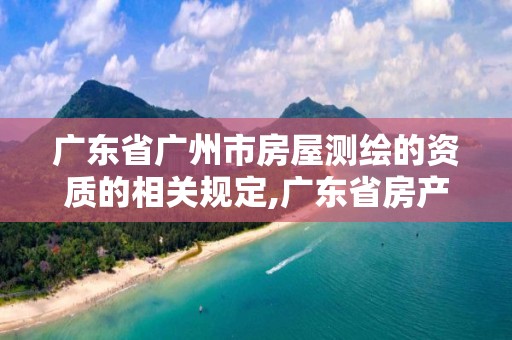 广东省广州市房屋测绘的资质的相关规定,广东省房产